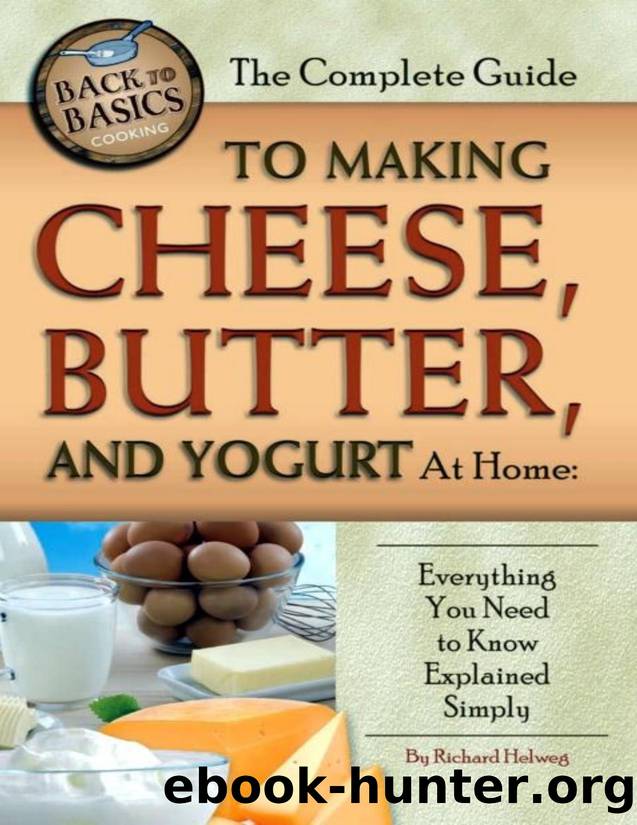 BACK TO BASICS COOKING

The Complete Guide

TO MAKING CHEESE, BUTTER, AND YOGURT At Home:

Everything You Need to Know Explained Simply

By Richard Helweg

ebook-hunter.org